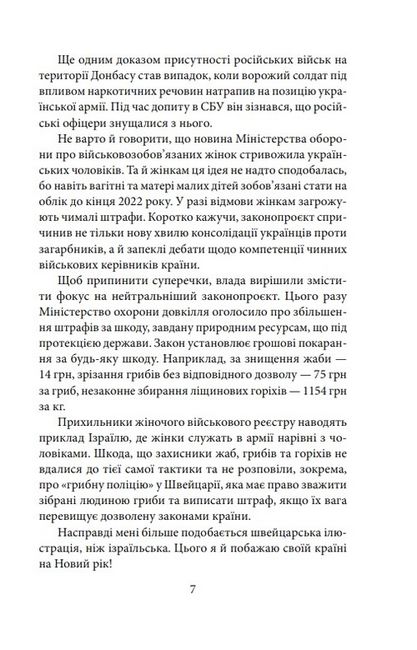 Ще одним доказом присутності російських військ на території Донбасу став випадок, коли ворожий солдат під впливом наркотичних речовин натрапив на позицію української армії. Під час допиту в СБУ він зізнався, що російські офіцери знущалися з нього.

Не варто й говорити, що новина Міністерства оборони про військовозобов'язаних жінок стривожила українських чоловіків. Та й жінкам ця ідея не надто сподобалась, бо навіть вагітні та матері малих дітей зобов'язані стати на облік до кінця 2022 року. У разі відмови жінкам загрожують чималі штрафи. Коротко кажучи, законопроєкт спричинив не тільки нову хвилю консолідації українців проти загарбників, а й запеклі дебати щодо компетенції чинних військових керівників країни.

Щоб припинити суперечки, влада вирішили змістити фокус на нейтральніший законопроєкт. Цього разу Міністерство охорони довкілля оголосило про збільшення штрафів за шкоду, завдану природним ресурсам, що під протекцією держави. Закон установлює грошові покарання за будь-яку шкоду. Наприклад, за знищення жаби — 14 грн, зрізання грибів без відповідного дозволу — 75 грн за гриб, незаконне збирання ліщинових горіхів — 1154 грн за кг.

Прихильники жіночого військового реєстру наводять приклад Ізраїлю, де жінки служать в армії нарівні з чоловіками. Шкода, що захисники жаб, грибів та горіхів не вдалися до тієї самої тактики та не розповіли, зокрема, про «грибну поліцію» у Швейцарії, яка має право зважити зібрані людиною гриби та виписати штраф, якщо їх вага перевищує дозволену законами країни.

Насправді мені більше подобається швейцарська ілюстрація, ніж ізраїльська. Цього я й побажаю своїй країні на Новий рік!

7